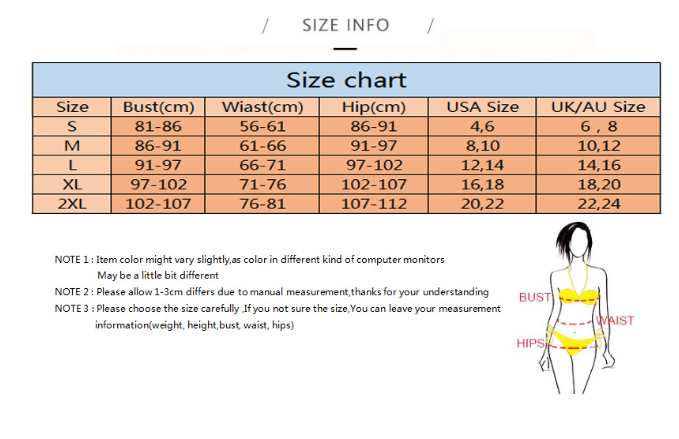 / SIZE INFO /

Size chart

| Size | Bust(cm) | Wiast(cm) | Hip(cm) | USA Size | UK/AU Size |
|---|---|---|---|---|---|
| S | 81-86 | 56-61 | 86-91 | 4,6 | 6 , 8 |
| M | 86-91 | 61-66 | 91-97 | 8,10 | 10,12 |
| L | 91-97 | 66-71 | 97-102 | 12,14 | 14,16 |
| XL | 97-102 | 71-76 | 102-107 | 16,18 | 18,20 |
| 2XL | 102-107 | 76-81 | 107-112 | 20,22 | 22,24 |

NOTE 1 : Item color might vary slightly,as color in different kind of computer monitors May be a little bit different

NOTE 2 : Please allow 1-3cm differs due to manual measurement,thanks for your understanding

NOTE 3 : Please choose the size carefully ,If you not sure the size,You can leave your measurement information(weight, height,bust, waist, hips)

BUST

WAIST

HIPS